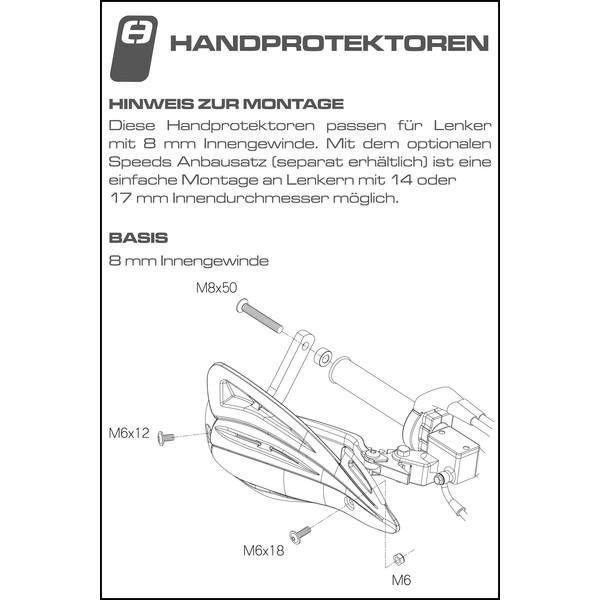 HANDPROTEKTOREN

HINWEIS ZUR MONTAGE
Diese Handprotektoren passen für Lenker mit 8 mm Innengewinde. Mit dem optionalen Speeds Anbausatz (separat erhältlich) ist eine einfache Montage an Lenkern mit 14 oder 17 mm Innendurchmesser möglich.

BASIS
8 mm Innengewinde

M8x50
M6x12
M6x18
M6